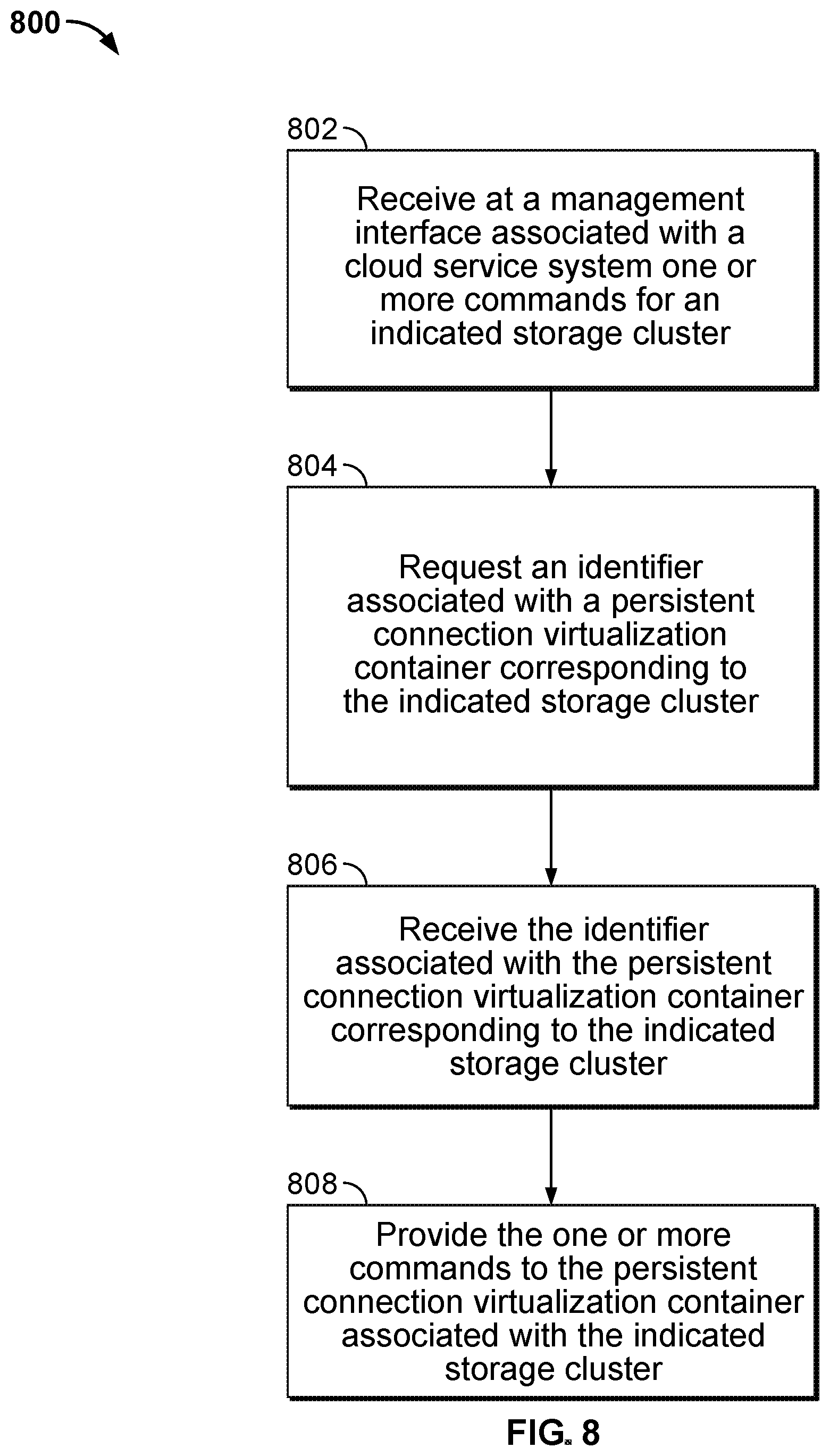 800

802

Receive at a management interface associated with a cloud service system one or more commands for an indicated storage cluster

804

Request an identifier associated with a persistent connection virtualization container corresponding to the indicated storage cluster

806

Receive the identifier associated with the persistent connection virtualization container corresponding to the indicated storage cluster

808

Provide the one or more commands to the persistent connection virtualization container associated with the indicated storage cluster

FIG. 8